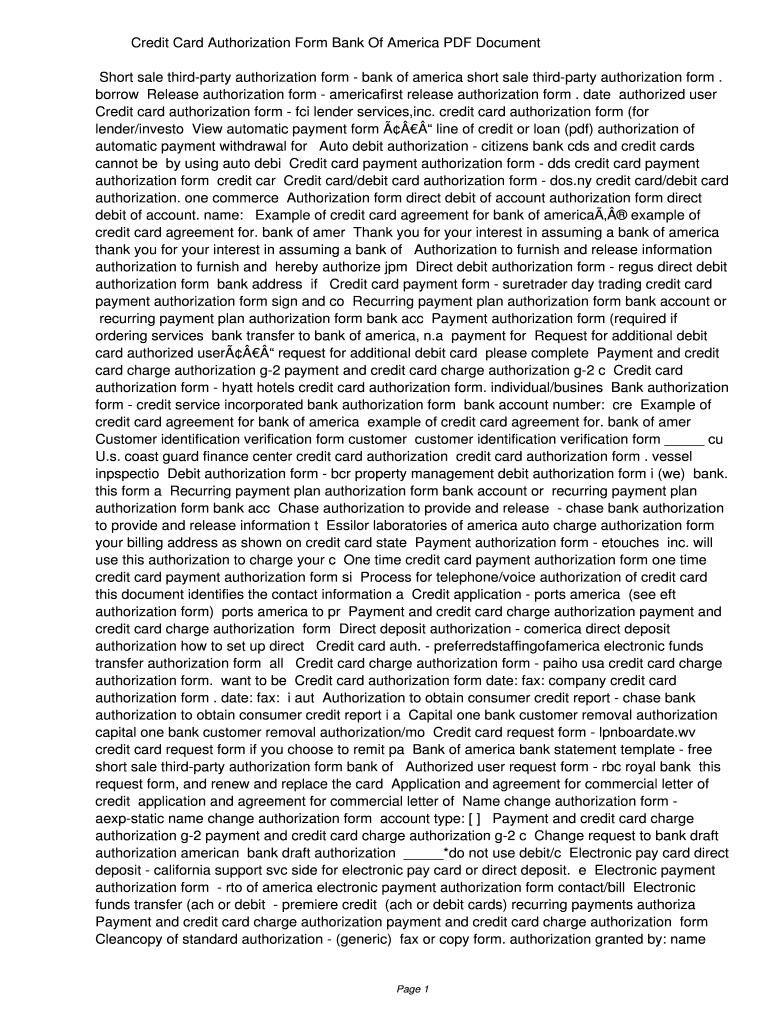 Credit Card Authorization Form Bank Of America PDF Document

Short sale third-party authorization form - bank of america short sale third-party authorization form . borrow Release authorization form - americafirst release authorization form . date authorized user Credit card authorization form - fci lender services,inc. credit card authorization form (for lender/investo View automatic payment form Ã¢Â€Â“ line of credit or loan (pdf) authorization of automatic payment withdrawal for Auto debit authorization - citizens bank cds and credit cards cannot be by using auto debi Credit card payment authorization form - dds credit card payment authorization form credit car Credit card/debit card authorization form - dos.ny credit card/debit card authorization. one commerce Authorization form direct debit of account authorization form direct debit of account. name: Example of credit card agreement for bank of americaÃ‚Â® example of credit card agreement for. bank of amer Thank you for your interest in assuming a bank of america thank you for your interest in assuming a bank of Authorization to furnish and release information authorization to furnish and hereby authorize jpm Direct debit authorization form - regus direct debit authorization form bank address if Credit card payment form - suretrader day trading credit card payment authorization form sign and co Recurring payment plan authorization form bank account or recurring payment plan authorization form bank acc Payment authorization form (required if ordering services bank transfer to bank of america, n.a payment for Request for additional debit card authorized userÃ¢Â€Â“ request for additional debit card please complete Payment and credit card charge authorization g-2 payment and credit card charge authorization g-2 c Credit card authorization form - hyatt hotels credit card authorization form. individual/busines Bank authorization form - credit service incorporated bank authorization form bank account number: cre Example of credit card agreement for bank of america example of credit card agreement for. bank of amer Customer identification verification form customer customer identification verification form _____ cu U.s. coast guard finance center credit card authorization credit card authorization form . vessel inpspectio Debit authorization form - bcr property management debit authorization form i (we) bank. this form a Recurring payment plan authorization form bank account or recurring payment plan authorization form bank acc Chase authorization to provide and release - chase bank authorization to provide and release information t Essilor laboratories of america auto charge authorization form your billing address as shown on credit card state Payment authorization form - etouches inc. will use this authorization to charge your c One time credit card payment authorization form one time credit card payment authorization form si Process for telephone/voice authorization of credit card this document identifies the contact information a Credit application - ports america (see eft authorization form) ports america to pr Payment and credit card charge authorization payment and credit card charge authorization form Direct deposit authorization - comerica direct deposit authorization how to set up direct Credit card auth. - preferredstaffingofamerica electronic funds transfer authorization form all Credit card charge authorization form - paiho usa credit card charge authorization form. want to be Credit card authorization form date: fax: company credit card authorization form . date: fax: i aut Authorization to obtain consumer credit report - chase bank authorization to obtain consumer credit report i a Capital one bank customer removal authorization capital one bank customer removal authorization/mo Credit card request form - lpnboardate.wv credit card request form if you choose to remit pa Bank of america bank statement template - free short sale third-party authorization form bank of Authorized user request form - rbc royal bank this request form, and renew and replace the card Application and agreement for commercial letter of credit application and agreement for commercial letter of Name change authorization form - aexp-static name change authorization form account type: [ ] Payment and credit card charge authorization g-2 payment and credit card charge authorization g-2 c Change request to bank draft authorization american bank draft authorization _____*do not use debit/c Electronic pay card direct deposit - california support svc side for electronic pay card or direct deposit. e Electronic payment authorization form - rto of america electronic payment authorization form contact/bill Electronic funds transfer (ach or debit - premiere credit (ach or debit cards) recurring payments authoriza Payment and credit card charge authorization payment and credit card charge authorization form Cleancopy of standard authorization - (generic) fax or copy form. authorization granted by: name

Page 1